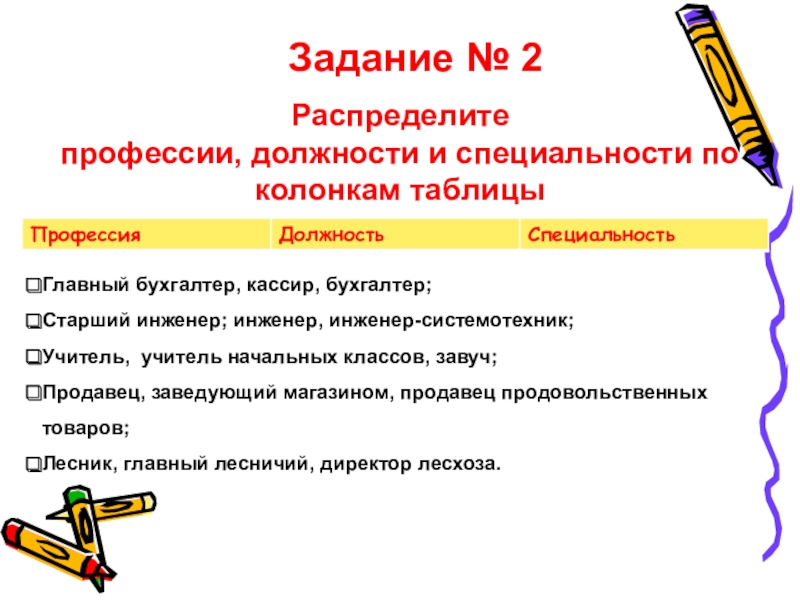 Задание № 2

Распределите профессии, должности и специальности по колонкам таблицы

| Профессия | Должность | Специальность |
|---|---|---|

❑Главный бухгалтер, кассир, бухгалтер;

❑Старший инженер; инженер, инженер-системотехник;

❑Учитель, учитель начальных классов, завуч;

❑Продавец, заведующий магазином, продавец продовольственных товаров;

❑Лесник, главный лесничий, директор лесхоза.